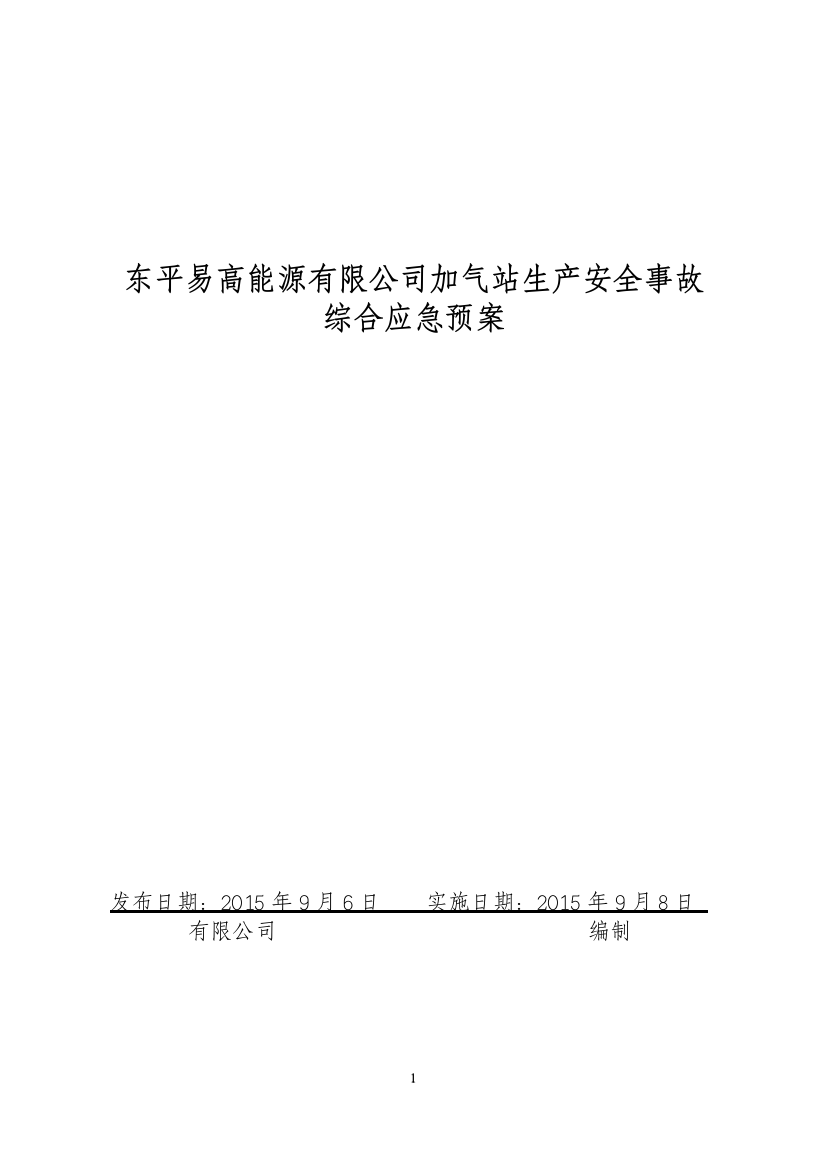 东平易高能源有限公司加气站生产安全事故综合应急预案

发布日期：2015 年 9 月 6 日　　实施日期：2015 年 9 月 8 日

有限公司　　编制

1